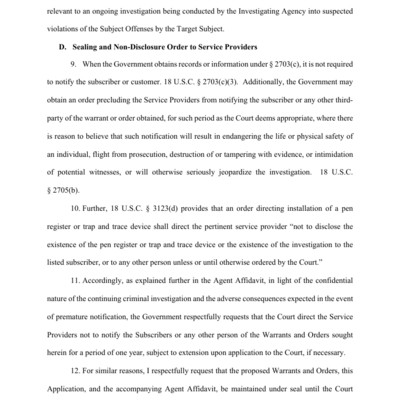 relevant to an ongoing investigation being conducted by the Investigating Agency into suspected violations of the Subject Offenses by the Target Subject.

D. Sealing and Non-Disclosure Order to Service Providers

9. When the Government obtains records or information under § 2703(c), it is not required to notify the subscriber or customer. 18 U.S.C. § 2703(c)(3). Additionally, the Government may obtain an order precluding the Service Providers from notifying the subscriber or any other third-party of the warrant or order obtained, for such period as the Court deems appropriate, where there is reason to believe that such notification will result in endangering the life or physical safety of an individual, flight from prosecution, destruction of or tampering with evidence, or intimidation of potential witnesses, or will otherwise seriously jeopardize the investigation. 18 U.S.C. § 2705(b).

10. Further, 18 U.S.C. § 3123(d) provides that an order directing installation of a pen register or trap and trace device shall direct the pertinent service provider "not to disclose the existence of the pen register or trap and trace device or the existence of the investigation to the listed subscriber, or to any other person unless or until otherwise ordered by the Court."

11. Accordingly, as explained further in the Agent Affidavit, in light of the confidential nature of the continuing criminal investigation and the adverse consequences expected in the event of premature notification, the Government respectfully requests that the Court direct the Service Providers not to notify the Subscribers or any other person of the Warrants and Orders sought herein for a period of one year, subject to extension upon application to the Court, if necessary.

12. For similar reasons, I respectfully request that the proposed Warrants and Orders, this Application, and the accompanying Agent Affidavit, be maintained under seal until the Court